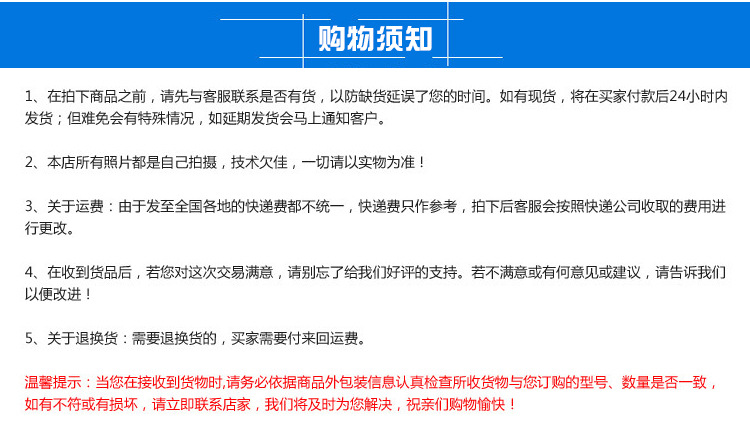 购物须知

1、在拍下商品之前，请先与客服联系是否有货，以防缺货延误了您的时间。如有现货，将在买家付款后24小时内发货；但难免会有特殊情况，如延期发货会马上通知客户。

2、本店所有照片都是自己拍摄，技术欠佳，一切请以实物为准！

3、关于运费：由于发至全国各地的快递费都不统一，快递费只作参考，拍下后客服会按照快递公司收取的费用进行更改。

4、在收到货品后，若您对这次交易满意，请别忘了给我们好评的支持。若不满意或有何意见或建议，请告诉我们以便改进！

5、关于退换货：需要退换货的，买家需要付来回运费。

温馨提示：当您在接收到货物时,请务必依据商品外包装信息认真检查所收货物与您订购的型号、数量是否一致，如有不符或有损坏，请立即联系店家，我们将及时为您解决，祝亲们购物愉快！